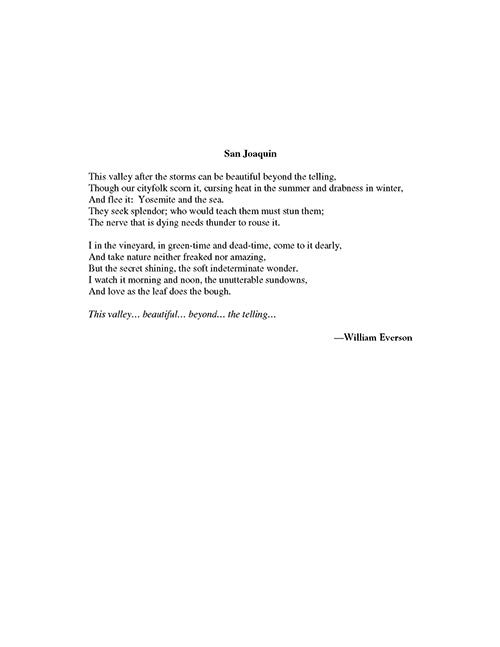 San Joaquin

This valley after the storms can be beautiful beyond the telling,
Though our cityfolk scorn it, cursing heat in the summer and drabness in winter,
And flee it: Yosemite and the sea.
They seek splendor; who would teach them must stun them;
The nerve that is dying needs thunder to rouse it.

I in the vineyard, in green-time and dead-time, come to it dearly,
And take nature neither freaked nor amazing,
But the secret shining, the soft indeterminate wonder.
I watch it morning and noon, the unutterable sundowns,
And love as the leaf does the bough.

This valley… beautiful… beyond… the telling…

—William Everson